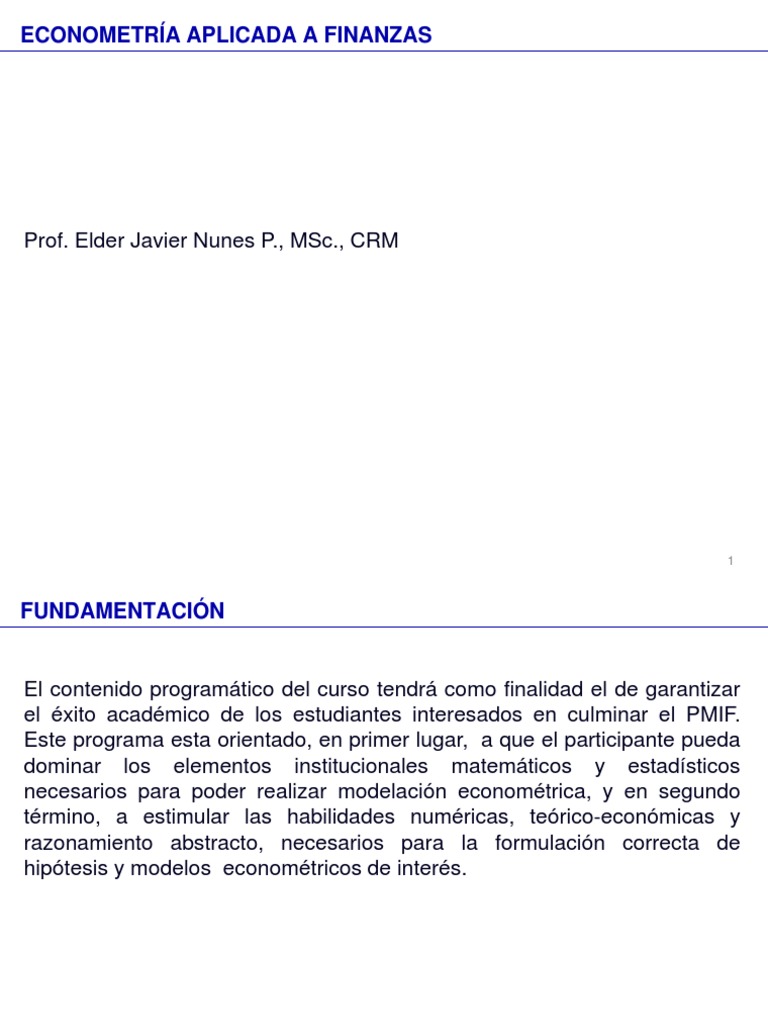 ECONOMETRÍA APLICADA A FINANZAS

Prof. Elder Javier Nunes P., MSc., CRM

1

FUNDAMENTACIÓN

El contenido programático del curso tendrá como finalidad el de garantizar el éxito académico de los estudiantes interesados en culminar el PMIF. Este programa esta orientado, en primer lugar, a que el participante pueda dominar los elementos institucionales matemáticos y estadísticos necesarios para poder realizar modelación econométrica, y en segundo término, a estimular las habilidades numéricas, teórico-económicas y razonamiento abstracto, necesarios para la formulación correcta de hipótesis y modelos econométricos de interés.